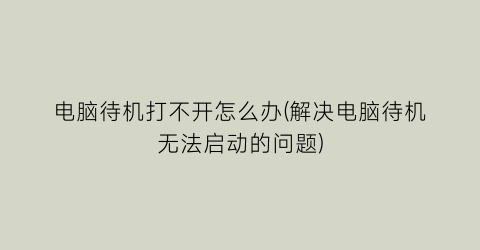 电脑待机打不开怎么办(解决电脑待机无法启动的问题)